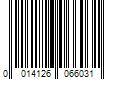 0 014126 066031